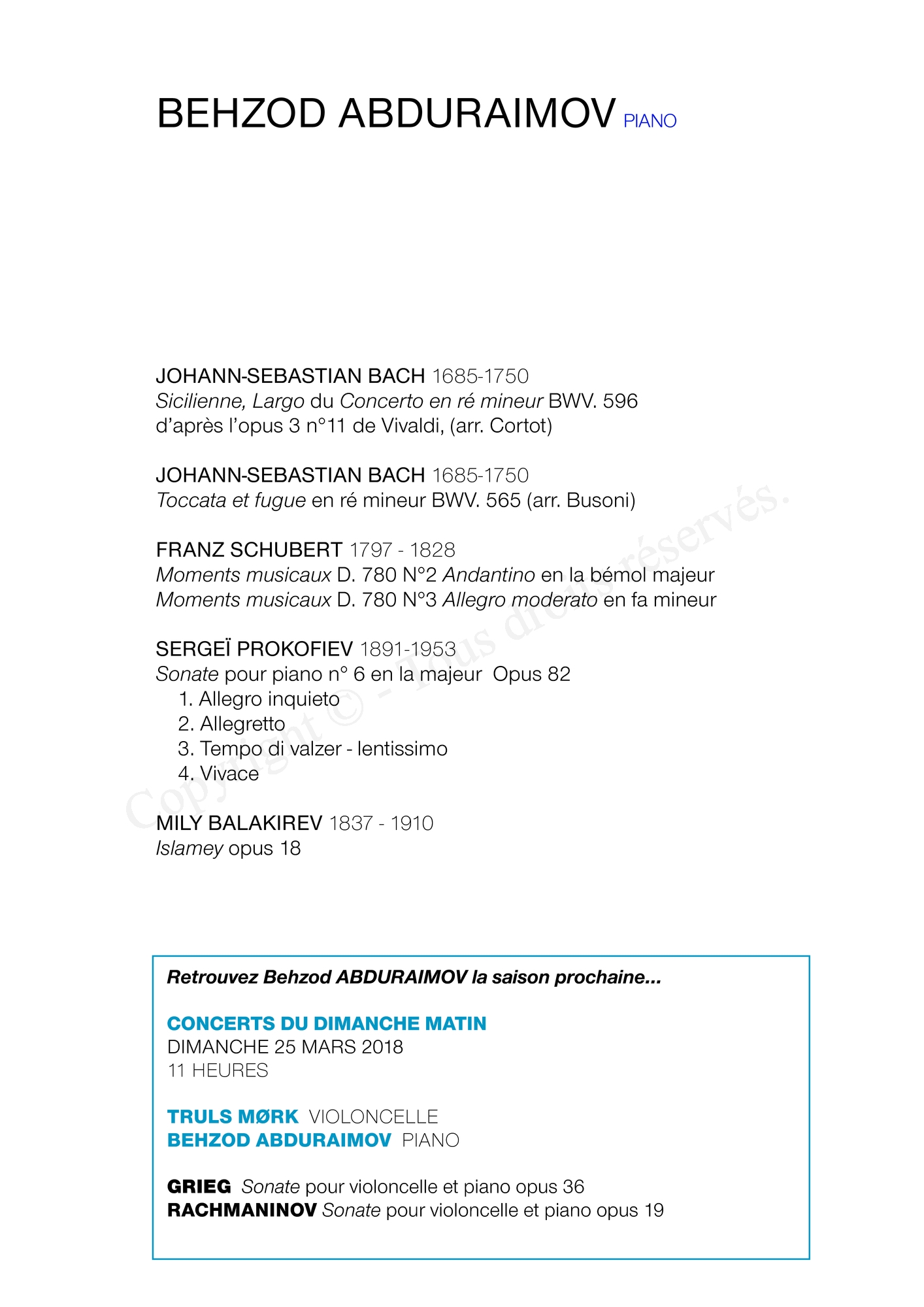 BEHZOD ABDURAIMOV PIANO

JOHANN-SEBASTIAN BACH 1685-1750
Sicilienne, Largo du Concerto en ré mineur BWV. 596
d'après l'opus 3 n°11 de Vivaldi, (arr. Cortot)

JOHANN-SEBASTIAN BACH 1685-1750
Toccata et fugue en ré mineur BWV. 565 (arr. Busoni)

FRANZ SCHUBERT 1797 - 1828
Moments musicaux D. 780 N°2 Andantino en la bémol majeur
Moments musicaux D. 780 N°3 Allegro moderato en fa mineur

SERGEÏ PROKOFIEV 1891-1953
Sonate pour piano n° 6 en la majeur Opus 82
1. Allegro inquieto
2. Allegretto
3. Tempo di valzer - lentissimo
4. Vivace

MILY BALAKIREV 1837 - 1910
Islamey opus 18

Copyright © - Tous droits réservés.

Retrouvez Behzod ABDURAIMOV la saison prochaine...

CONCERTS DU DIMANCHE MATIN
DIMANCHE 25 MARS 2018
11 HEURES

TRULS MØRK VIOLONCELLE
BEHZOD ABDURAIMOV PIANO

GRIEG Sonate pour violoncelle et piano opus 36
RACHMANINOV Sonate pour violoncelle et piano opus 19